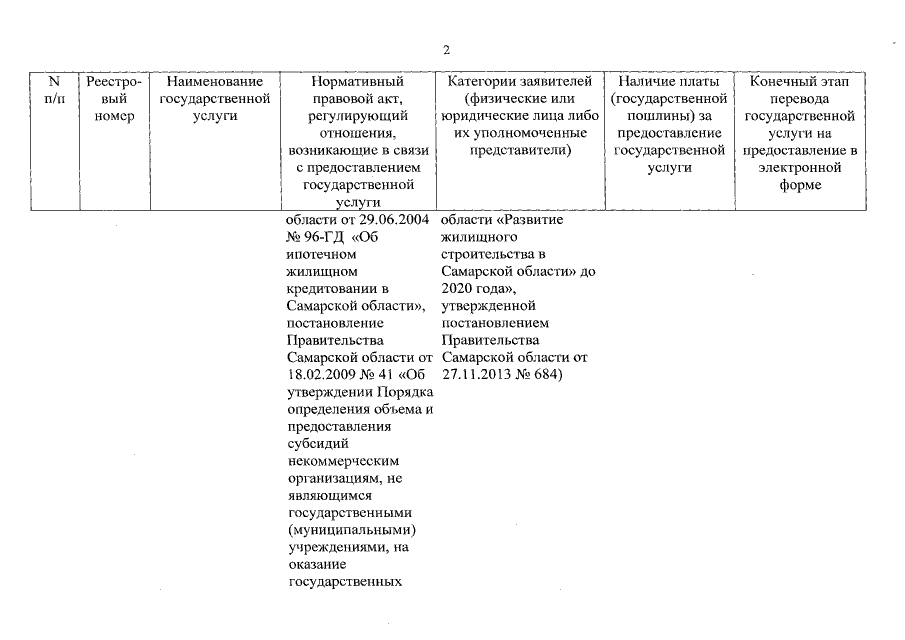 2

| N п/п | Реестровый номер | Наименование государственной услуги | Нормативный правовой акт, регулирующий отношения, возникающие в связи с предоставлением государственной услуги | Категории заявителей (физические или юридические лица либо их уполномоченные представители) | Наличие платы (государственной пошлины) за предоставление государственной услуги | Конечный этап перевода государственной услуги на предоставление в электронной форме |
|---|---|---|---|---|---|---|
| | | | области от 29.06.2004 № 96-ГД «Об ипотечном жилищном кредитовании в Самарской области», постановление Правительства Самарской области от 18.02.2009 № 41 «Об утверждении Порядка определения объема и предоставления субсидий некоммерческим организациям, не являющимся государственными (муниципальными) учреждениями, на оказание государственных | области «Развитие жилищного строительства в Самарской области» до 2020 года», утвержденной постановлением Правительства Самарской области от 27.11.2013 № 684) | | |